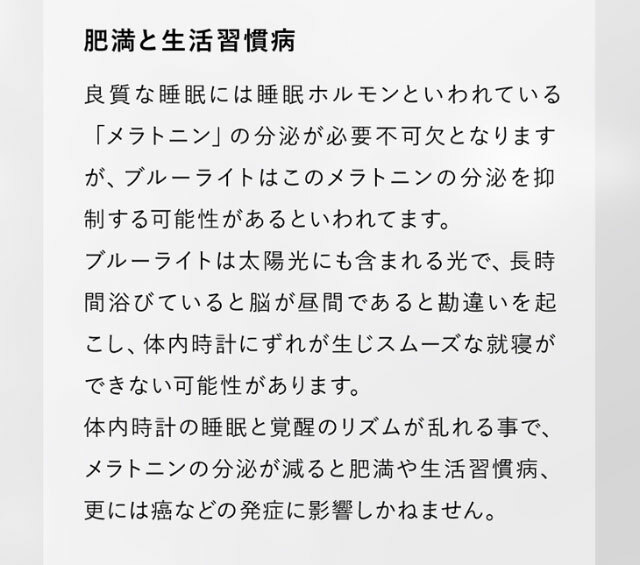 肥満と生活習慣病

良質な睡眠には睡眠ホルモンといわれている「メラトニン」の分泌が必要不可欠となりますが、ブルーライトはこのメラトニンの分泌を抑制する可能性があるといわれてます。
ブルーライトは太陽光にも含まれる光で、長時間浴びていると脳が昼間であると勘違いを起こし、体内時計にずれが生じスムーズな就寝ができない可能性があります。
体内時計の睡眠と覚醒のリズムが乱れる事で、メラトニンの分泌が減ると肥満や生活習慣病、更には癌などの発症に影響しかねません。